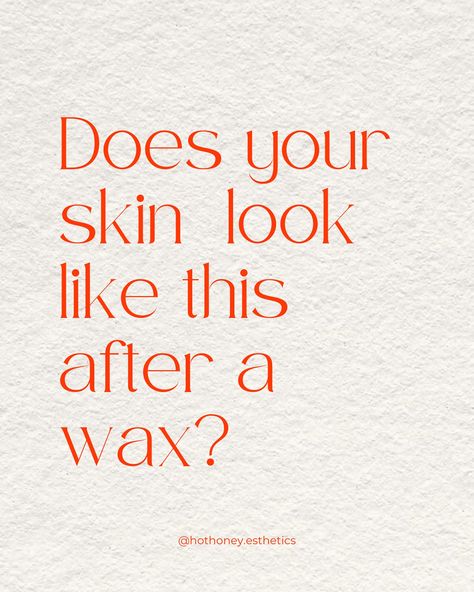 Does your skin look like this after a wax?

@hothoney.esthetics